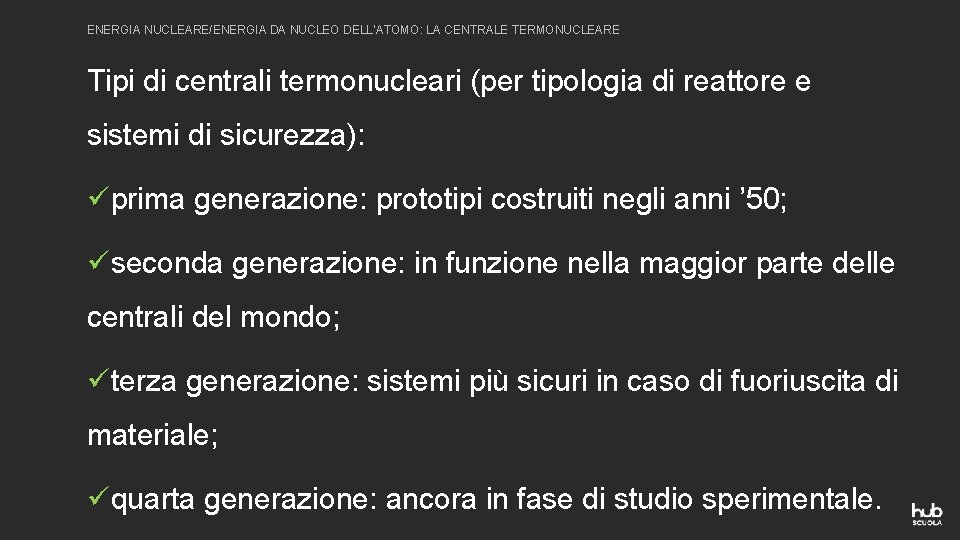 ENERGIA NUCLEARE/ENERGIA DA NUCLEO DELL'ATOMO: LA CENTRALE TERMONUCLEARE

Tipi di centrali termonucleari (per tipologia di reattore e sistemi di sicurezza):

✓prima generazione: prototipi costruiti negli anni ’50;

✓seconda generazione: in funzione nella maggior parte delle centrali del mondo;

✓terza generazione: sistemi più sicuri in caso di fuoriuscita di materiale;

✓quarta generazione: ancora in fase di studio sperimentale.

hub SCUOLA